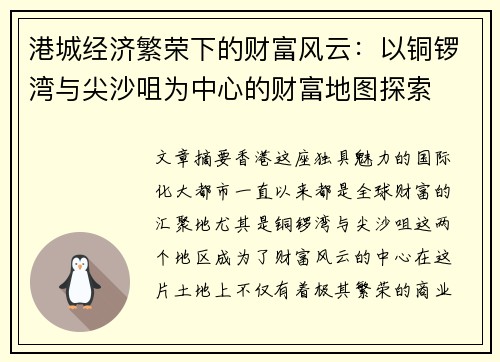 港城经济繁荣下的财富风云：以铜锣湾与尖沙咀为中心的财富地图探索

文章摘要香港这座独具魅力的国际化大都市一直以来都是全球财富的汇聚地尤其是铜锣湾与尖沙咀这两个地区成为了财富风云的中心在这片土地上不仅有着极其繁荣的商业